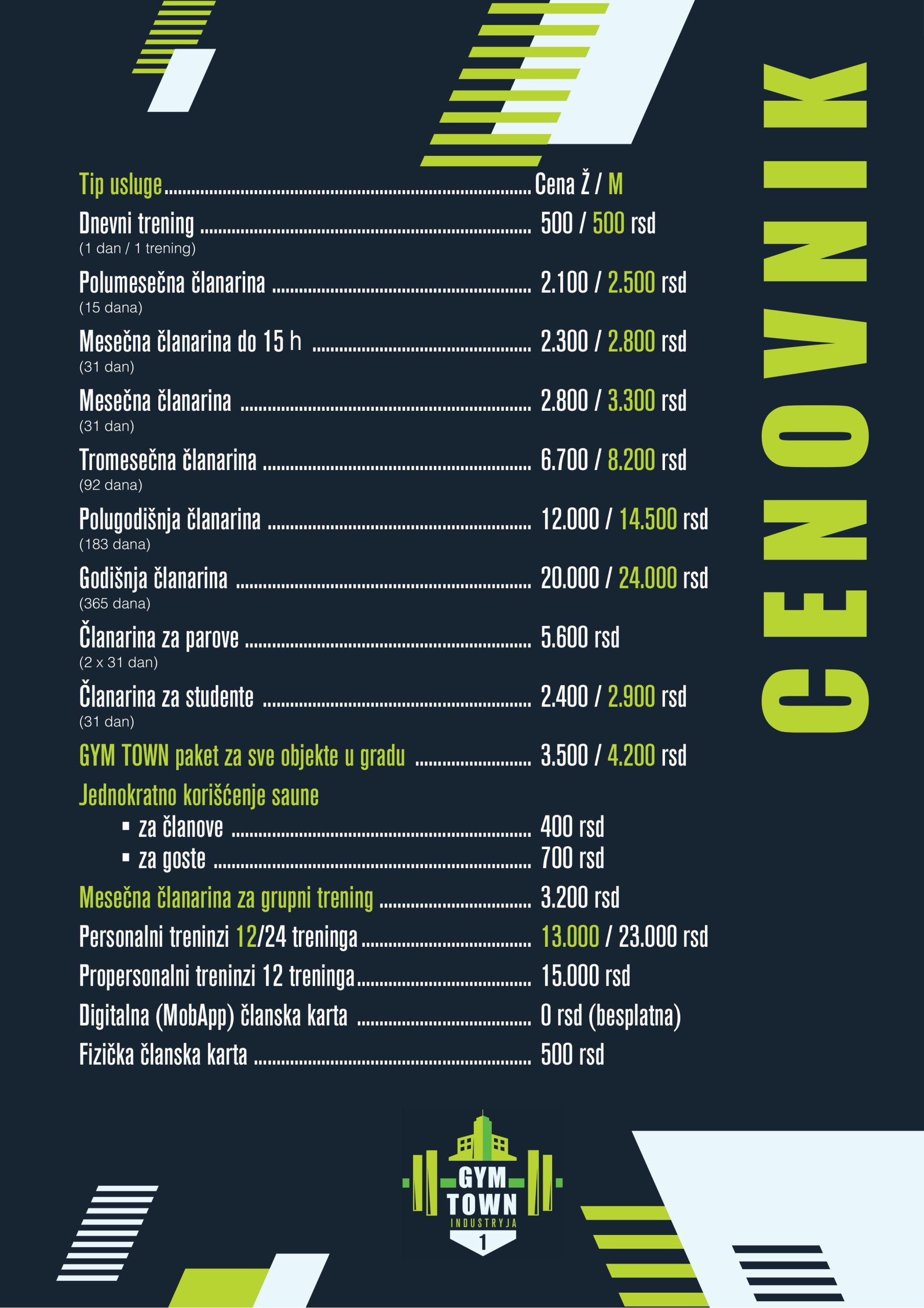 CENOVNIK

Tip usluge ........ Cena Ž / M

Dnevni trening ........ 500 / 500 rsd
(1 dan / 1 trening)

Polumesečna članarina ........ 2.100 / 2.500 rsd
(15 dana)

Mesečna članarina do 15 h ........ 2.300 / 2.800 rsd
(31 dan)

Mesečna članarina ........ 2.800 / 3.300 rsd
(31 dan)

Tromesečna članarina ........ 6.700 / 8.200 rsd
(92 dana)

Polugodišnja članarina ........ 12.000 / 14.500 rsd
(183 dana)

Godišnja članarina ........ 20.000 / 24.000 rsd
(365 dana)

Članarina za parove ........ 5.600 rsd
(2 x 31 dan)

Članarina za studente ........ 2.400 / 2.900 rsd
(31 dan)

GYM TOWN paket za sve objekte u gradu ........ 3.500 / 4.200 rsd

Jednokratno korišćenje saune
▪ za članove ........ 400 rsd
▪ za goste ........ 700 rsd

Mesečna članarina za grupni trening ........ 3.200 rsd

Personalni treninzi 12/24 treninga ........ 13.000 / 23.000 rsd

Propersonalni treninzi 12 treninga ........ 15.000 rsd

Digitalna (MobApp) članska karta ........ 0 rsd (besplatna)

Fizička članska karta ........ 500 rsd

GYM TOWN
INDUSTRYJA
1